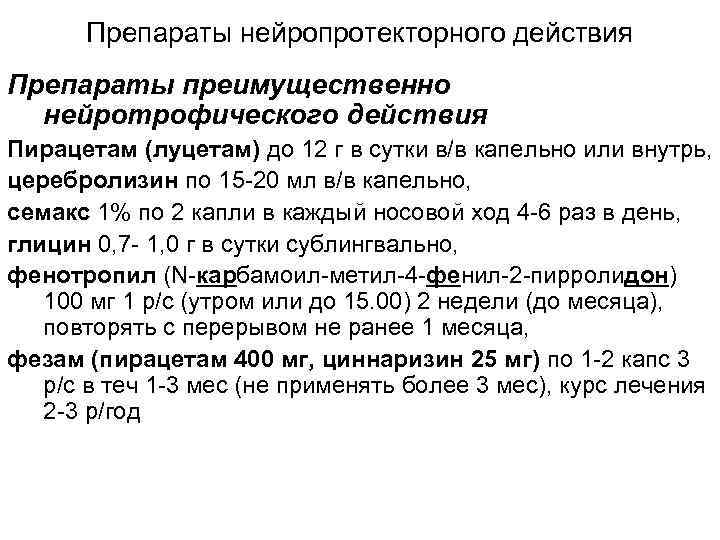 Препараты нейропротекторного действия

Препараты преимущественно нейротрофического действия

Пирацетам (луцетам) до 12 г в сутки в/в капельно или внутрь,

церебролизин по 15-20 мл в/в капельно,

семакс 1% по 2 капли в каждый носовой ход 4-6 раз в день,

глицин 0,7- 1,0 г в сутки сублингвально,

фенотропил (N-карбамоил-метил-4-фенил-2-пирролидон) 100 мг 1 р/с (утром или до 15.00) 2 недели (до месяца), повторять с перерывом не ранее 1 месяца,

фезам (пирацетам 400 мг, циннаризин 25 мг) по 1-2 капс 3 р/с в теч 1-3 мес (не применять более 3 мес), курс лечения 2-3 р/год